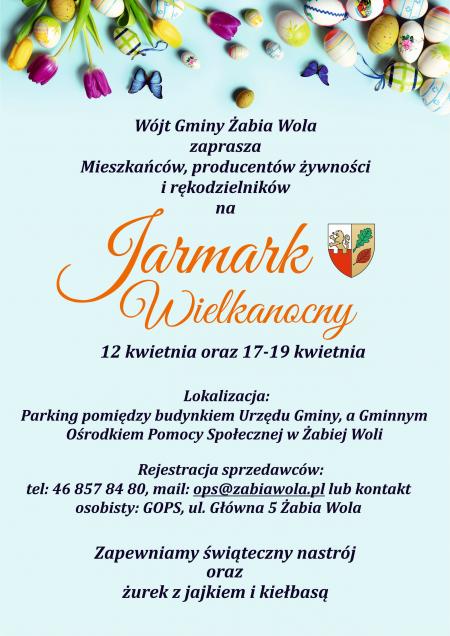 Wójt Gminy Żabia Wola
zaprasza
Mieszkańców, producentów żywności
i rękodzielników
na

Jarmark
Wielkanocny

12 kwietnia oraz 17-19 kwietnia

Lokalizacja:
Parking pomiędzy budynkiem Urzędu Gminy, a Gminnym Ośrodkiem Pomocy Społecznej w Żabiej Woli

Rejestracja sprzedawców:
tel: 46 857 84 80, mail: ops@zabiawola.pl lub kontakt osobisty: GOPS, ul. Główna 5 Żabia Wola

Zapewniamy świąteczny nastrój
oraz
żurek z jajkiem i kiełbasą